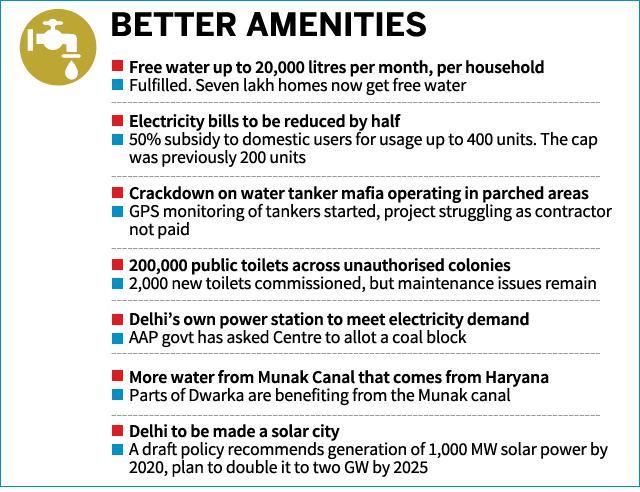 BETTER AMENITIES

Free water up to 20,000 litres per month, per household
Fulfilled. Seven lakh homes now get free water

Electricity bills to be reduced by half
50% subsidy to domestic users for usage up to 400 units. The cap was previously 200 units

Crackdown on water tanker mafia operating in parched areas
GPS monitoring of tankers started, project struggling as contractor not paid

200,000 public toilets across unauthorised colonies
2,000 new toilets commissioned, but maintenance issues remain

Delhi's own power station to meet electricity demand
AAP govt has asked Centre to allot a coal block

More water from Munak Canal that comes from Haryana
Parts of Dwarka are benefiting from the Munak canal

Delhi to be made a solar city
A draft policy recommends generation of 1,000 MW solar power by 2020, plan to double it to two GW by 2025